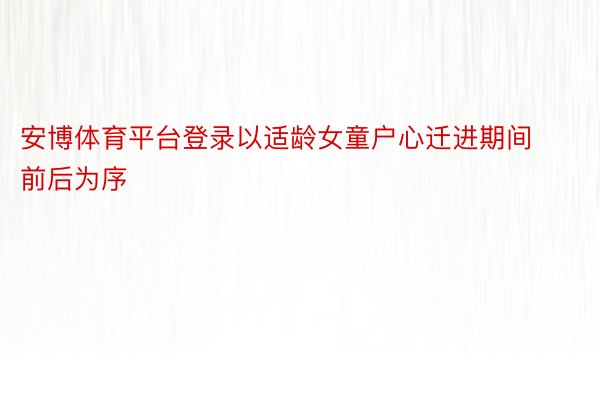 安博体育平台登录以适龄女童户心迁进期间前后为序